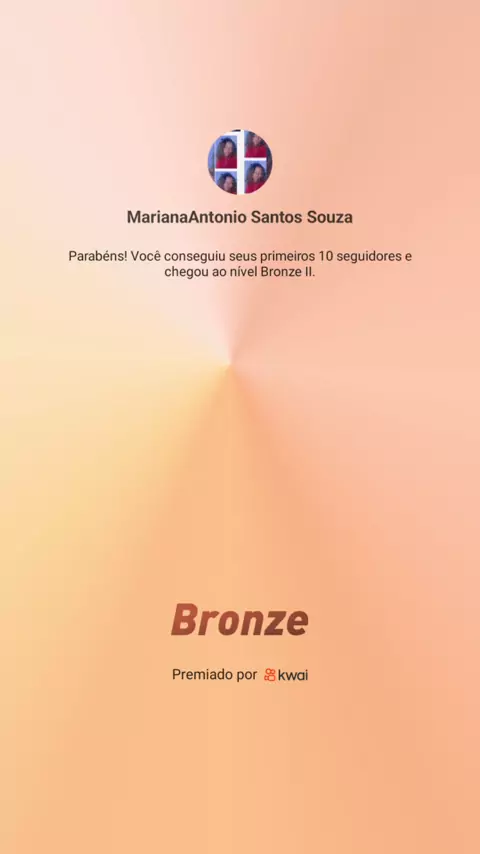 MarianaAntonio Santos Souza

Parabéns! Você conseguiu seus primeiros 10 seguidores e chegou ao nível Bronze II.

Bronze

Premiado por kwai